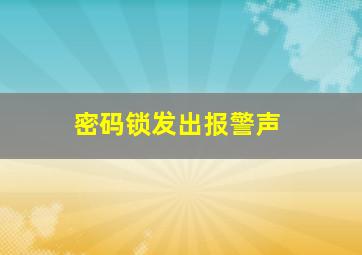 密码锁发出报警声